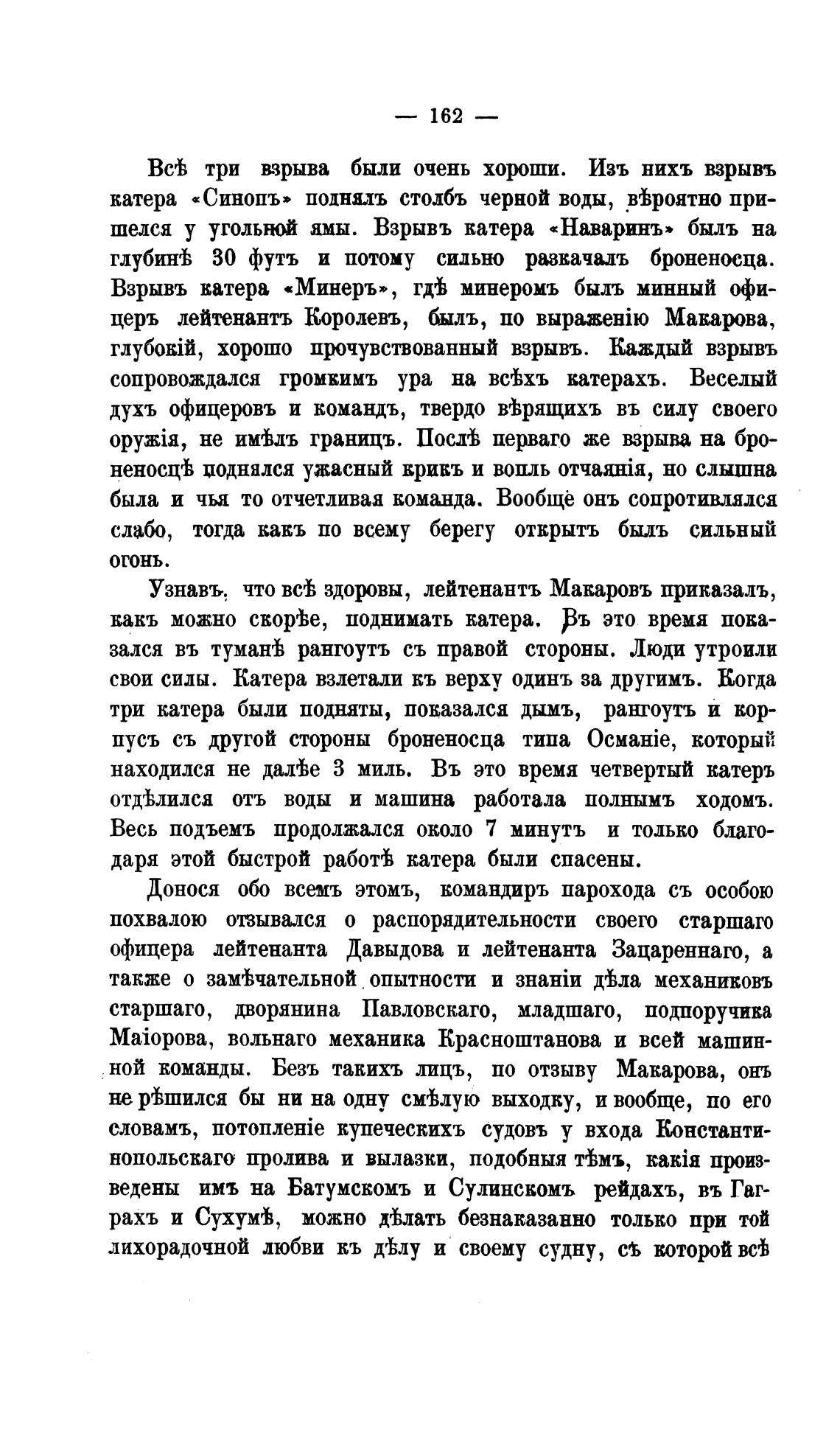 — 162 —

Всѣ три взрыва были очень хороши. Изъ нихъ взрывъ катера «Синопъ» поднялъ столбъ черной воды, вѣроятно пришелся у угольной ямы. Взрывъ катера «Наваринъ» былъ на глубинѣ 30 футъ и потому сильно разкачалъ броненосца. Взрывъ катера «Минеръ», гдѣ минеромъ былъ минный офицеръ лейтенантъ Королевъ, былъ, по выраженію Макарова, глубокій, хорошо прочувствованный взрывъ. Каждый взрывъ сопровождался громкимъ ура на всѣхъ катерахъ. Веселый духъ офицеровъ и командъ, твердо вѣрящихъ въ силу своего оружія, не имѣлъ границъ. Послѣ перваго же взрыва на броненосцѣ поднялся ужасный крикъ и вопль отчаянія, но слышна была и чья то отчетливая команда. Вообще онъ сопротивлялся слабо, тогда какъ по всему берегу открытъ былъ сильный огонь.

Узнавъ, что всѣ здоровы, лейтенантъ Макаровъ приказалъ, какъ можно скорѣе, поднимать катера. Въ это время показался въ туманѣ рангоутъ съ правой стороны. Люди утроили свои силы. Катера взлетали къ верху одинъ за другимъ. Когда три катера были подняты, показался дымъ, рангоутъ и корпусъ съ другой стороны броненосца типа Османіе, который находился не далѣе 3 миль. Въ это время четвертый катеръ отдѣлился отъ воды и машина работала полнымъ ходомъ. Весь подъемъ продолжался около 7 минутъ и только благодаря этой быстрой работѣ катера были спасены.

Донося обо всемъ этомъ, командиръ парохода съ особою похвалою отзывался о распорядительности своего старшаго офицера лейтенанта Давыдова и лейтенанта Зацареннаго, а также о замѣчательной опытности и знаніи дѣла механиковъ старшаго, дворянина Павловскаго, младшаго, подпоручика Маіорова, вольнаго механика Красноштанова и всей машинной команды. Безъ такихъ лицъ, по отзыву Макарова, онъ не рѣшился бы ни на одну смѣлую выходку, и вообще, по его словамъ, потопленіе купеческихъ судовъ у входа Константинопольскаго пролива и вылазки, подобныя тѣмъ, какія произведены имъ на Батумскомъ и Сулинскомъ рейдахъ, въ Гаграхъ и Сухумѣ, можно дѣлать безнаказанно только при той лихорадочной любви къ дѣлу и своему судну, съ которой всѣ